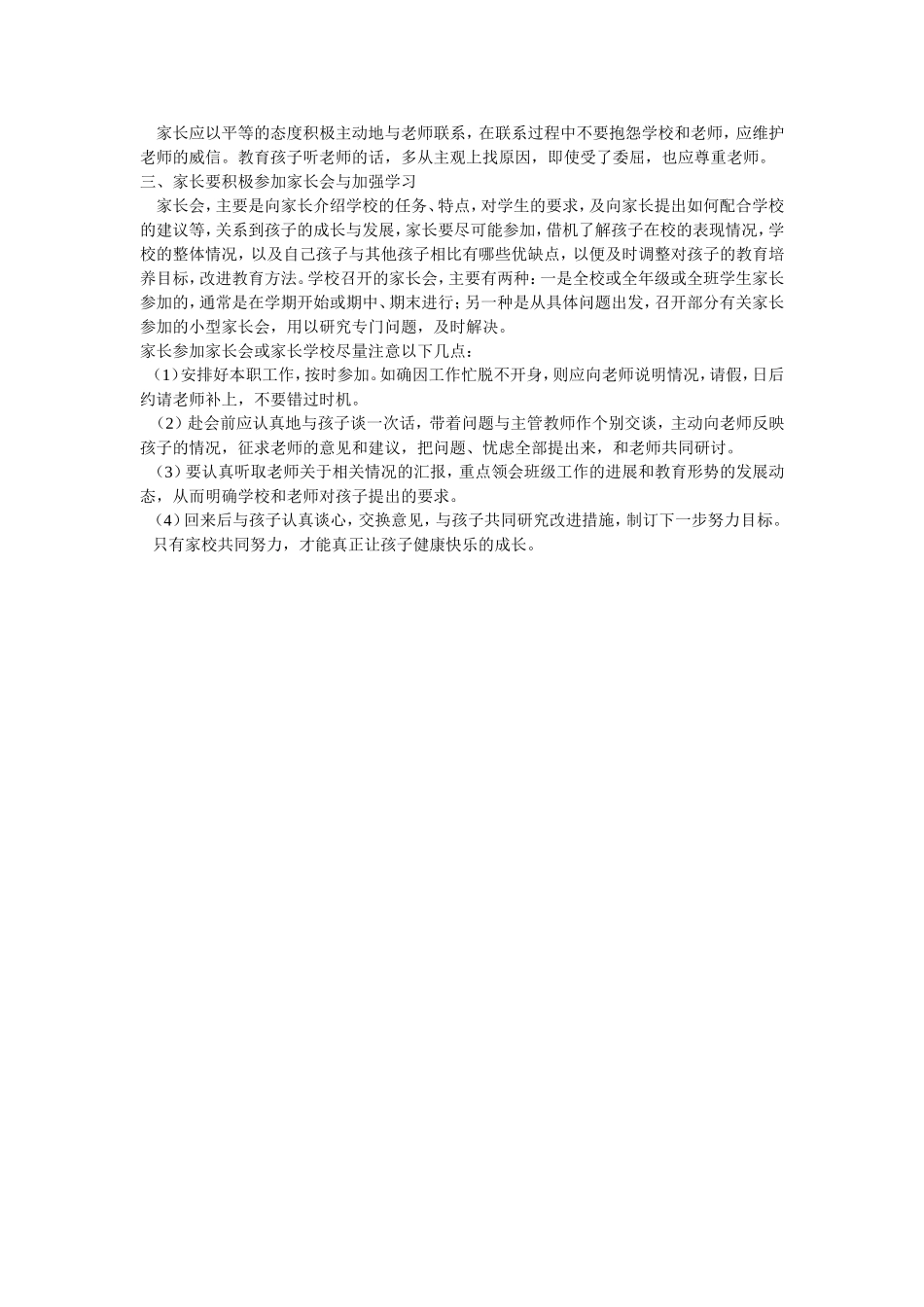 家长应以平等的态度积极主动地与老师联系，在联系过程中不要抱怨学校和老师，应维护老师的威信。教育孩子听老师的话，多从主观上找原因，即使受了委屈，也应尊重老师。

三、家长要积极参加家长会与加强学习

家长会，主要是向家长介绍学校的任务、特点，对学生的要求，及向家长提出如何配合学校的建议等，关系到孩子的成长与发展，家长要尽可能参加，借机了解孩子在校的表现情况，学校的整体情况，以及自己孩子与其他孩子相比有哪些优缺点，以便及时调整对孩子的教育培养目标，改进教育方法。学校召开的家长会，主要有两种：一是全校或全年级或全班学生家长参加的，通常是在学期开始或期中、期末进行；另一种是从具体问题出发，召开部分有关家长参加的小型家长会，用以研究专门问题，及时解决。

家长参加家长会或家长学校尽量注意以下几点：

（1）安排好本职工作，按时参加。如确因工作忙脱不开身，则应向老师说明情况，请假，日后约请老师补上，不要错过时机。

（2）赴会前应认真地与孩子谈一次话，带着问题与主管教师作个别交谈，主动向老师反映孩子的情况，征求老师的意见和建议，把问题、忧虑全部提出来，和老师共同研讨。

（3）要认真听取老师关于相关情况的汇报，重点领会班级工作的进展和教育形势的发展动态，从而明确学校和老师对孩子提出的要求。

（4）回来后与孩子认真谈心，交换意见，与孩子共同研究改进措施，制订下一步努力目标。

只有家校共同努力，才能真正让孩子健康快乐的成长。